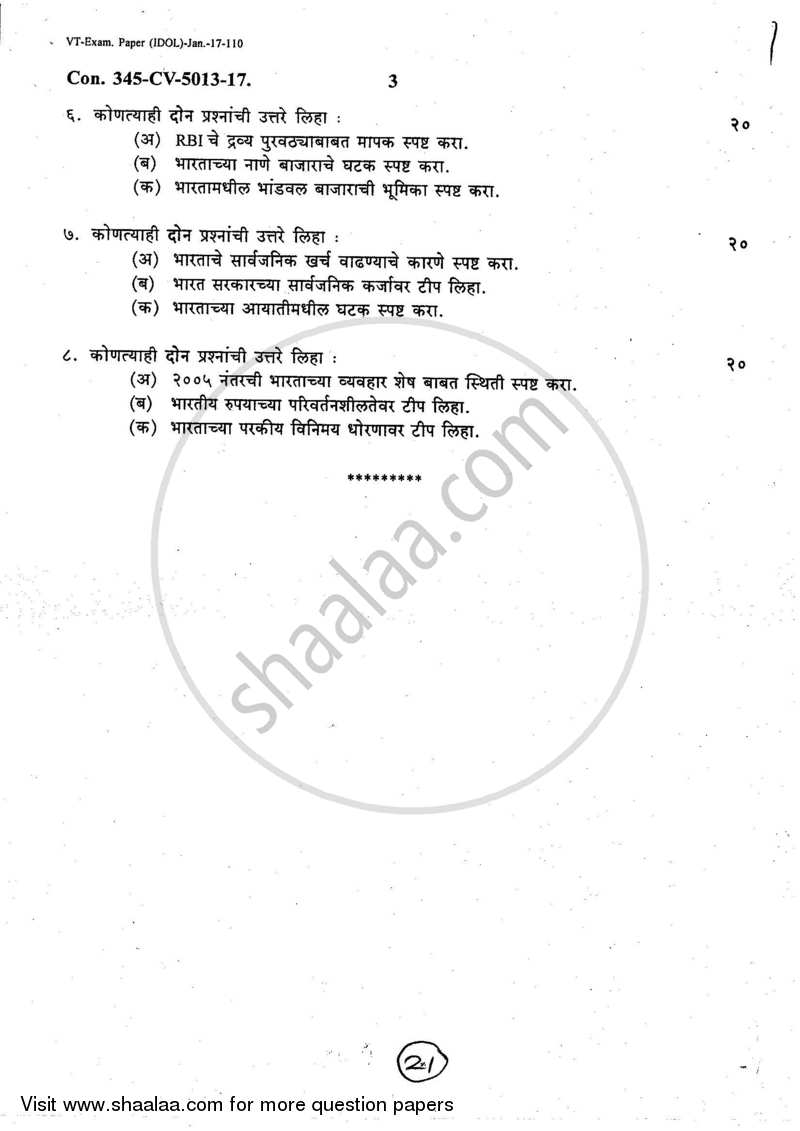 VT-Exam. Paper (IDOL)-Jan.-17-110

Con. 345-CV-5013-17. 3

६. कोणत्याही दोन प्रश्नांची उत्तरे लिहा : २०
(अ) RBI चे द्रव्य पुरवठ्याबाबत मापक स्पष्ट करा.
(ब) भारताच्या नाणे बाजाराचे घटक स्पष्ट करा.
(क) भारतामधील भांडवल बाजाराची भूमिका स्पष्ट करा.

७. कोणत्याही दोन प्रश्नांची उत्तरे लिहा : २०
(अ) भारताचे सार्वजनिक खर्च वाढण्याचे कारणे स्पष्ट करा.
(ब) भारत सरकारच्या सार्वजनिक कर्जावर टीप लिहा.
(क) भारताच्या आयातीमधील घटक स्पष्ट करा.

८. कोणत्याही दोन प्रश्नांची उत्तरे लिहा : २०
(अ) २००५ नंतरची भारताच्या व्यवहार शेष बाबत स्थिती स्पष्ट करा.
(ब) भारतीय रुपयाच्या परिवर्तनशीलतेवर टीप लिहा.
(क) भारताच्या परकीय विनिमय धोरणावर टीप लिहा.

*********

shaalaa.com

21

Visit www.shaalaa.com for more question papers